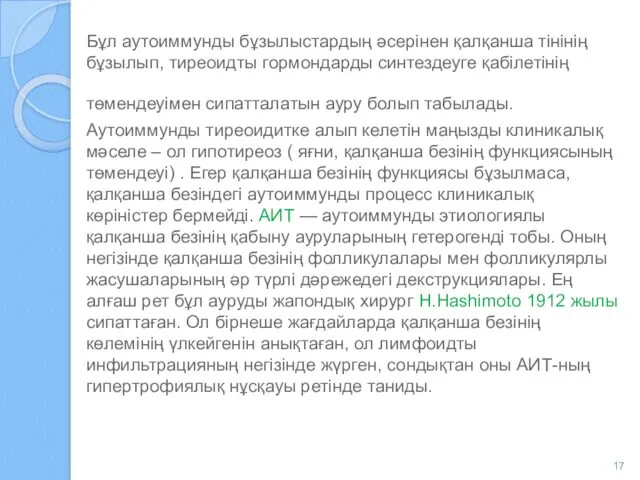 Бұл аутоиммунды бұзылыстардың әсерінен қалқанша тінінің бұзылып, тиреоидты гормондарды синтездеуге қабілетінің

төмендеуімен сипатталатын ауру болып табылады.

Аутоиммунды тиреоидитке алып келетін маңызды клиникалық мәселе – ол гипотиреоз ( яғни, қалқанша безінің функциясының төмендеуі) . Егер қалқанша безінің функциясы бұзылмаса, қалқанша безіндегі аутоиммунды процесс клиникалық көріністер бермейді. АИТ — аутоиммунды этиологиялы қалқанша безінің қабыну ауруларының гетерогенді тобы. Оның негізінде қалқанша безінің фолликулалары мен фолликулярлы жасушаларының әр түрлі дәрежедегі декструкциялары. Ең алғаш рет бұл ауруды жапондық хирург H.Hashimoto 1912 жылы сипаттаған. Ол бірнеше жағдайларда қалқанша безінің көлемінің үлкейгенін анықтаған, ол лимфоидты инфильтрацияның негізінде жүрген, сондықтан оны АИТ-ның гипертрофиялық нұсқауы ретінде таниды.

17